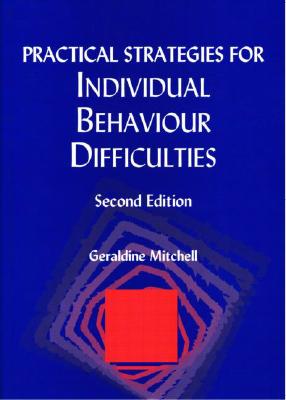 PRACTICAL STRATEGIES FOR
INDIVIDUAL
BEHAVIOUR
DIFFICULTIES

Second Edition

Geraldine Mitchell